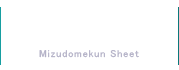 Mizudomekun Sheet